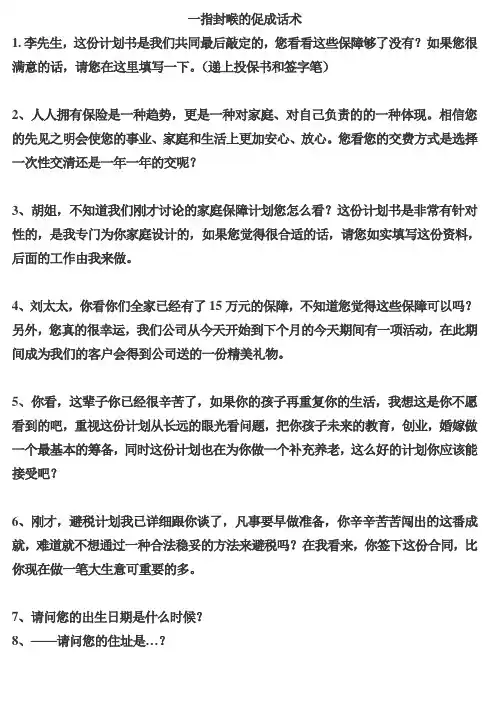 一指封喉的促成话术

1. 李先生，这份计划书是我们共同最后敲定的，您看看这些保障够了没有？如果您很满意的话，请您在这里填写一下。（递上投保书和签字笔）

2、人人拥有保险是一种趋势，更是一种对家庭、对自己负责的的一种体现。相信您的先见之明会使您的事业、家庭和生活上更加安心、放心。您看您的交费方式是选择一次性交清还是一年一年的交呢？

3、胡姐，不知道我们刚才讨论的家庭保障计划您怎么看？这份计划书是非常有针对性的，是我专门为你家庭设计的，如果您觉得很合适的话，请您如实填写这份资料，后面的工作由我来做。

4、刘太太，你看你们全家已经有了 15 万元的保障，不知道您觉得这些保障可以吗？另外，您真的很幸运，我们公司从今天开始到下个月的今天期间有一项活动，在此期间成为我们的客户会得到公司送的一份精美礼物。

5、你看，这辈子你已经很辛苦了，如果你的孩子再重复你的生活，我想这是你不愿看到的吧，重视这份计划从长远的眼光看问题，把你孩子未来的教育，创业，婚嫁做一个最基本的筹备，同时这份计划也在为你做一个补充养老，这么好的计划你应该能接受吧？

6、刚才，避税计划我已详细跟你谈了，凡事要早做准备，你辛辛苦苦闯出的这番成就，难道就不想通过一种合法稳妥的方法来避税吗？在我看来，你签下这份合同，比你现在做一笔大生意可重要的多。

7、请问您的出生日期是什么时候？
8、——请问您的住址是…？